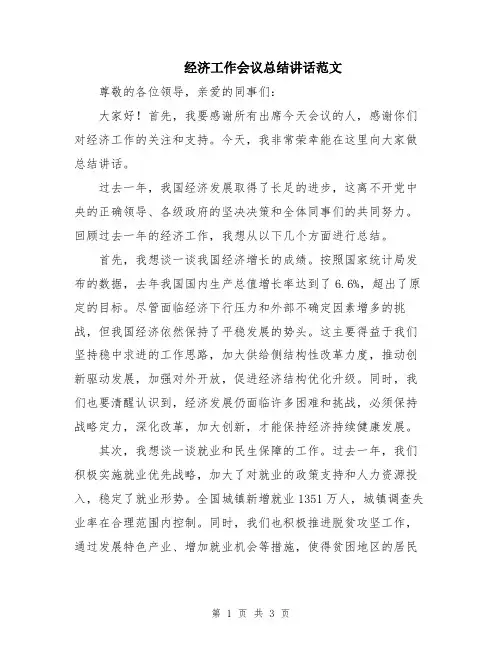 经济工作会议总结讲话范文

尊敬的各位领导，亲爱的同事们：

大家好！首先，我要感谢所有出席今天会议的人，感谢你们对经济工作的关注和支持。今天，我非常荣幸能在这里向大家做总结讲话。

过去一年，我国经济发展取得了长足的进步，这离不开党中央的正确领导、各级政府的坚决决策和全体同事们的共同努力。回顾过去一年的经济工作，我想从以下几个方面进行总结。

首先，我想谈一谈我国经济增长的成绩。按照国家统计局发布的数据，去年我国国内生产总值增长率达到了6.6%，超出了原定的目标。尽管面临经济下行压力和外部不确定因素增多的挑战，但我国经济依然保持了平稳发展的势头。这主要得益于我们坚持稳中求进的工作思路，加大供给侧结构性改革力度，推动创新驱动发展，加强对外开放，促进经济结构优化升级。同时，我们也要清醒认识到，经济发展仍面临许多困难和挑战，必须保持战略定力，深化改革，加大创新，才能保持经济持续健康发展。

其次，我想谈一谈就业和民生保障的工作。过去一年，我们积极实施就业优先战略，加大了对就业的政策支持和人力资源投入，稳定了就业形势。全国城镇新增就业1351万人，城镇调查失业率在合理范围内控制。同时，我们也积极推进脱贫攻坚工作，通过发展特色产业、增加就业机会等措施，使得贫困地区的居民

第 1 页 共 3 页